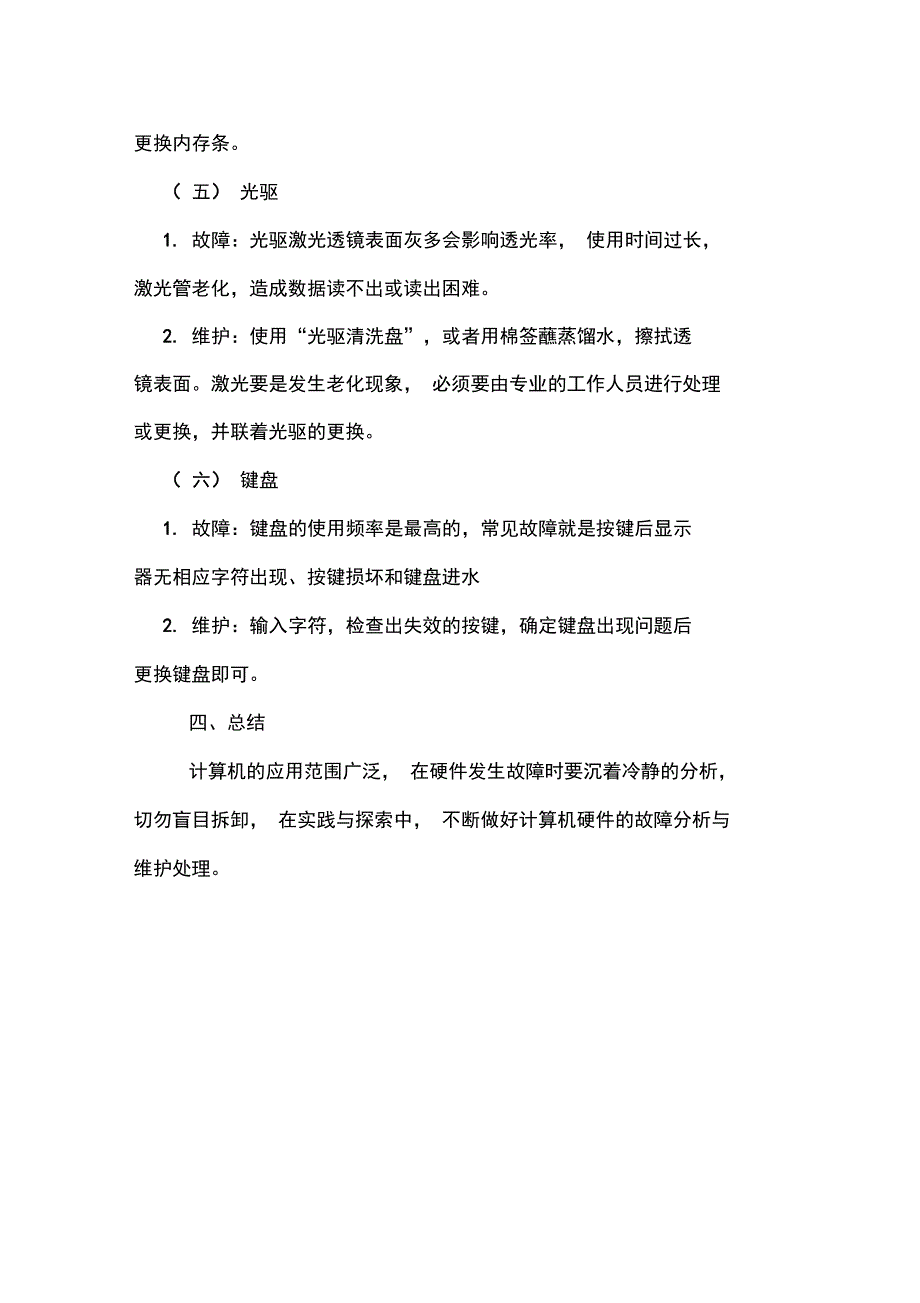 更换内存条。

（五） 光驱

1. 故障：光驱激光透镜表面灰多会影响透光率， 使用时间过长，激光管老化，造成数据读不出或读出困难。

2. 维护：使用“光驱清洗盘”，或者用棉签蘸蒸馏水，擦拭透镜表面。激光要是发生老化现象， 必须要由专业的工作人员进行处理或更换，并联着光驱的更换。

（六） 键盘

1. 故障：键盘的使用频率是最高的，常见故障就是按键后显示器无相应字符出现、按键损坏和键盘进水

2. 维护：输入字符，检查出失效的按键，确定键盘出现问题后更换键盘即可。

四、总结

计算机的应用范围广泛， 在硬件发生故障时要沉着冷静的分析，切勿盲目拆卸， 在实践与探索中， 不断做好计算机硬件的故障分析与维护处理。